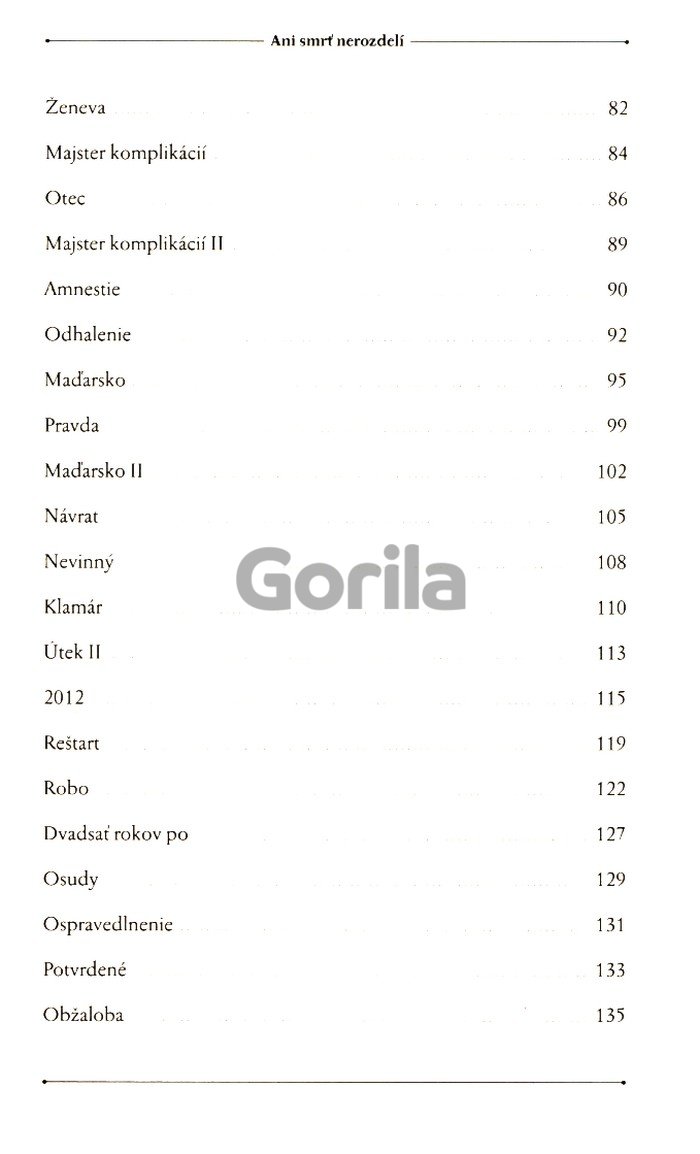 Ani smrť nerozdelí

Ženeva 82
Majster komplikácií 84
Otec 86
Majster komplikácií II 89
Amnestie 90
Odhalenie 92
Maďarsko 95
Pravda 99
Maďarsko II 102
Návrat 105
Nevinný 108
Klamár 110
Útek II 113
2012 115
Reštart 119
Robo 122
Dvadsať rokov po 127
Osudy 129
Ospravedlnenie 131
Potvrdené 133
Obžaloba 135

Gorila